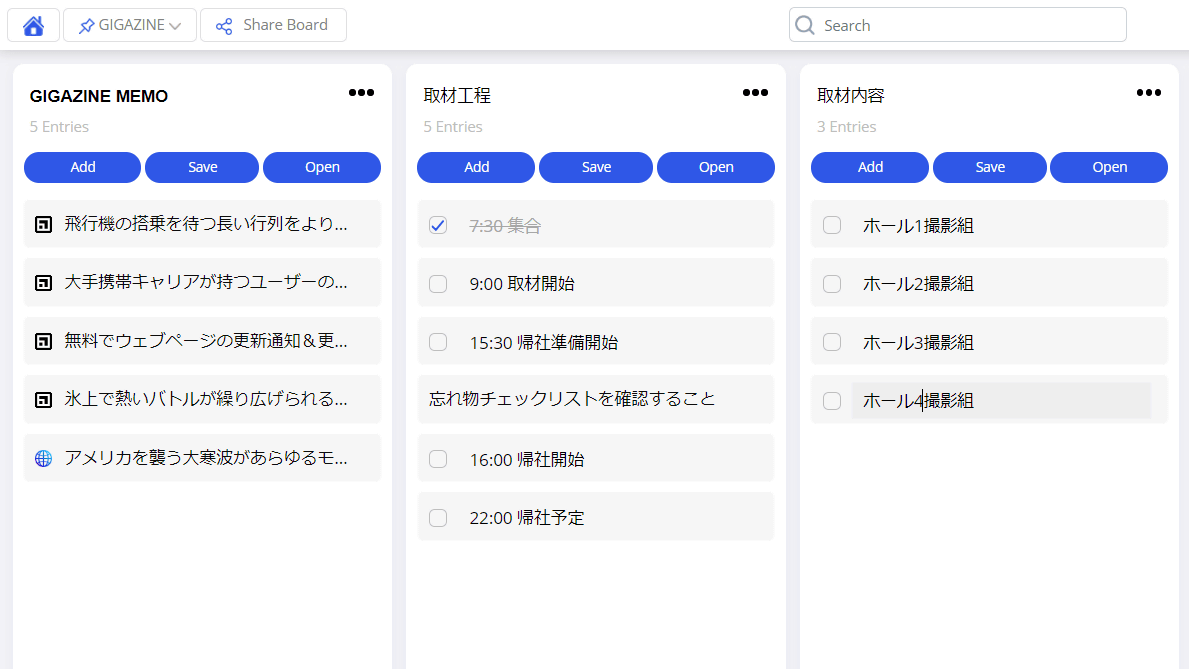 GIGAZINE
Share Board
Search

GIGAZINE MEMO
5 Entries
Add
Save
Open
飛行機の搭乗を待つ長い行列をより...
大手携帯キャリアが持つユーザーの...
無料でウェブページの更新通知＆更...
氷上で熱いバトルが繰り広げられる...
アメリカを襲う大寒波があらゆるモ...

取材工程
5 Entries
Add
Save
Open
7:30 集合
9:00 取材開始
15:30 帰社準備開始
忘れ物チェックリストを確認すること
16:00 帰社開始
22:00 帰社予定

取材内容
3 Entries
Add
Save
Open
ホール1撮影組
ホール2撮影組
ホール3撮影組
ホール4撮影組